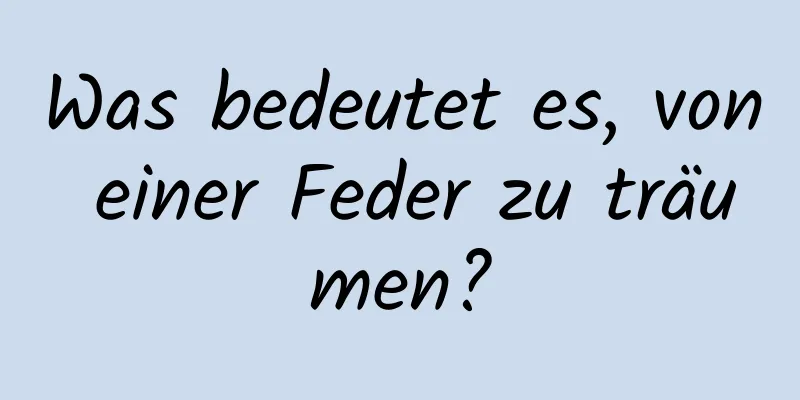 Was bedeutet es, von einer Feder zu träumen?